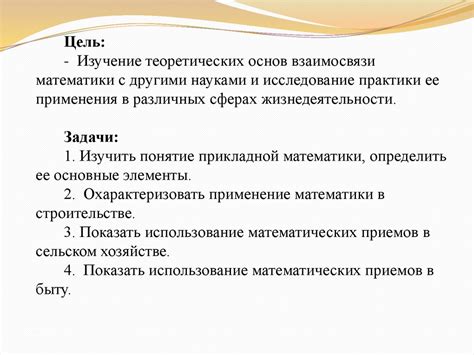 Цель:
- Изучение теоретических основ взаимосвязи математики с другими науками и исследование практики ее применения в различных сферах жизнедеятельности.

Задачи:
1. Изучить понятие прикладной математики, определить ее основные элементы.
2. Охарактеризовать применение математики в строительстве.
3. Показать использование математических приемов в сельском хозяйстве.
4. Показать использование математических приемов в быту.